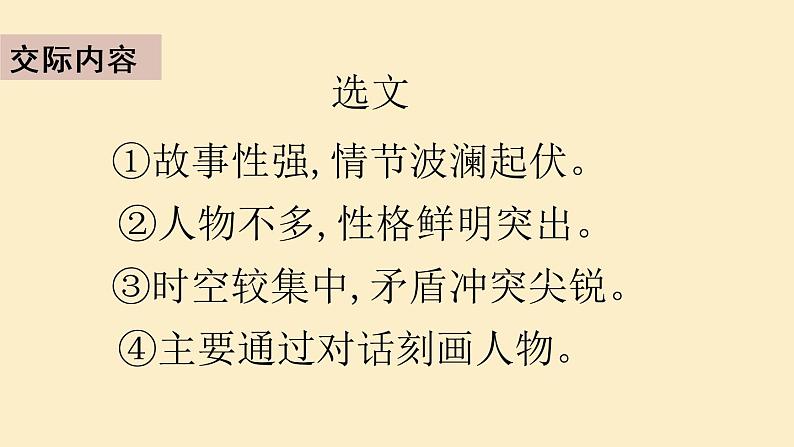 交际内容

选文

①故事性强, 情节波澜起伏。

②人物不多, 性格鲜明突出。

③时空较集中, 矛盾冲突尖锐。

④主要通过对话刻画人物。